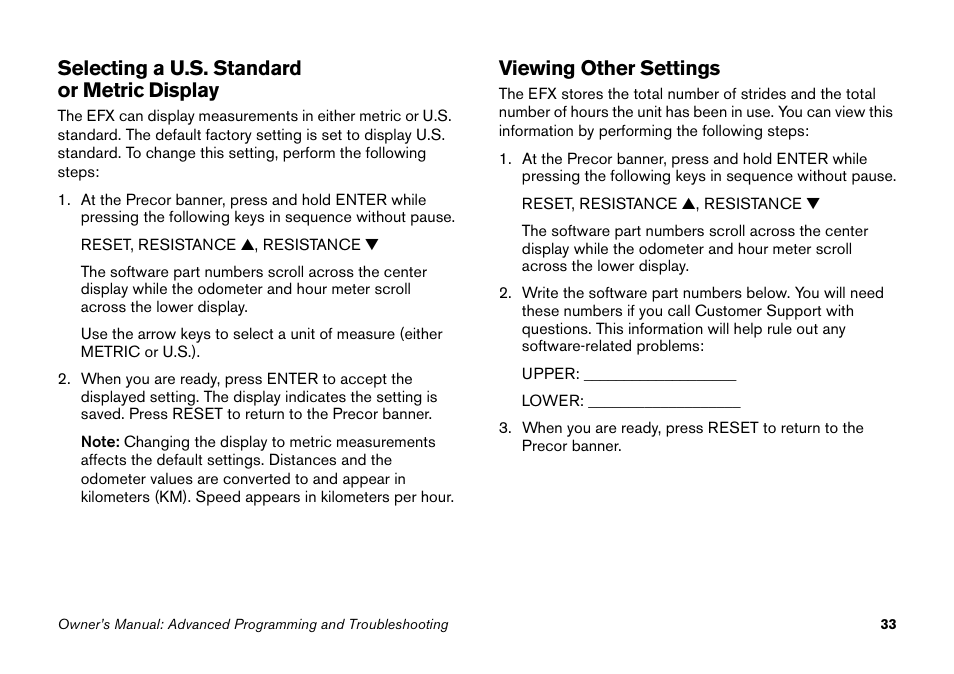 Selecting a U.S. Standard or Metric Display

The EFX can display measurements in either metric or U.S. standard. The default factory setting is set to display U.S. standard. To change this setting, perform the following steps:

1. At the Precor banner, press and hold ENTER while pressing the following keys in sequence without pause.

RESET, RESISTANCE ▲, RESISTANCE ▼

The software part numbers scroll across the center display while the odometer and hour meter scroll across the lower display.

Use the arrow keys to select a unit of measure (either METRIC or U.S.).

2. When you are ready, press ENTER to accept the displayed setting. The display indicates the setting is saved. Press RESET to return to the Precor banner.

Note: Changing the display to metric measurements affects the default settings. Distances and the odometer values are converted to and appear in kilometers (KM). Speed appears in kilometers per hour.

Viewing Other Settings

The EFX stores the total number of strides and the total number of hours the unit has been in use. You can view this information by performing the following steps:

1. At the Precor banner, press and hold ENTER while pressing the following keys in sequence without pause.

RESET, RESISTANCE ▲, RESISTANCE ▼

The software part numbers scroll across the center display while the odometer and hour meter scroll across the lower display.

2. Write the software part numbers below. You will need these numbers if you call Customer Support with questions. This information will help rule out any software-related problems:

UPPER: ________________

LOWER: ________________

3. When you are ready, press RESET to return to the Precor banner.

Owner's Manual: Advanced Programming and Troubleshooting

33